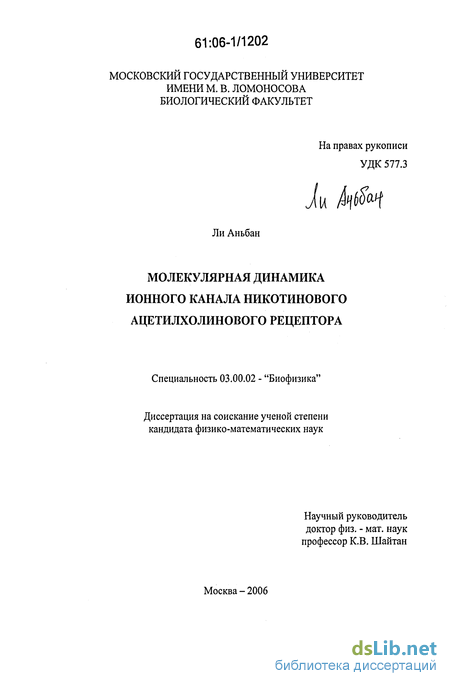 61:06-1/1202

МОСКОВСКИЙ ГОСУДАРСТВЕННЫЙ УНИВЕРСИТЕТ
ИМЕНИ М. В. ЛОМОНОСОВА
БИОЛОГИЧЕСКИЙ ФАКУЛЬТЕТ

На правах рукописи
УДК 577.3

Ли Аньбан

Ли Аньбан

МОЛЕКУЛЯРНАЯ ДИНАМИКА
ИОННОГО КАНАЛА НИКОТИНОВОГО
АЦЕТИЛХОЛИНОВОГО РЕЦЕПТОРА

Специальность 03.00.02 - "Биофизика"

Диссертация на соискание ученой степени
кандидата физико-математических наук

Научный руководитель
доктор физ. - мат. наук
профессор К.В. Шайтан

Москва – 2006

dsLib.net
библиотека диссертаций